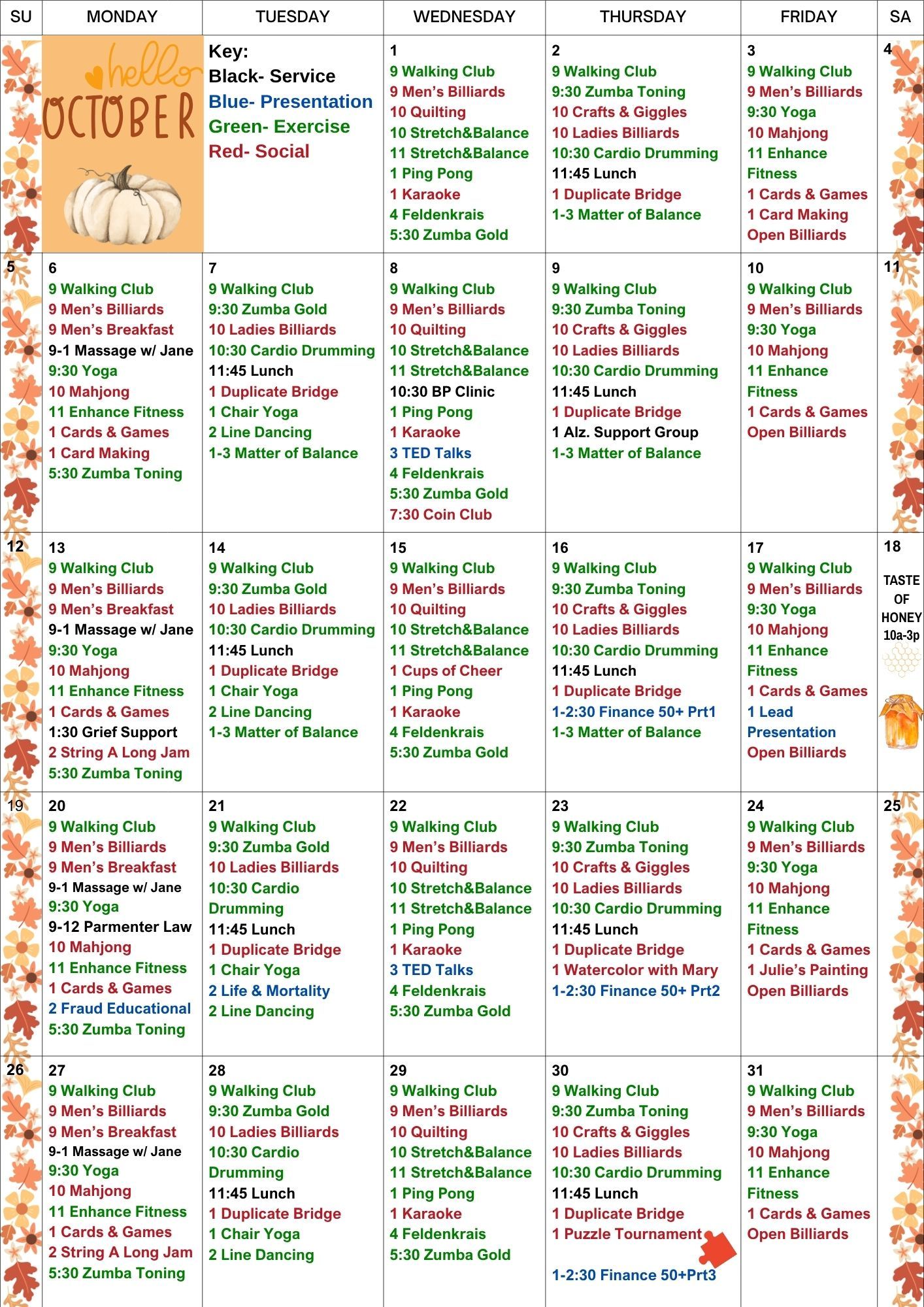 | SU | MONDAY | TUESDAY | WEDNESDAY | THURSDAY | FRIDAY | SA |
|---|---|---|---|---|---|---|
| | hello OCTOBER | Key: Black- Service Blue- Presentation Green- Exercise Red- Social | 1 9 Walking Club 9 Men's Billiards 10 Quilting 10 Stretch&Balance 11 Stretch&Balance 1 Ping Pong 1 Karaoke 4 Feldenkrais 5:30 Zumba Gold | 2 9 Walking Club 9:30 Zumba Toning 10 Crafts & Giggles 10 Ladies Billiards 10:30 Cardio Drumming 11:45 Lunch 1 Duplicate Bridge 1-3 Matter of Balance | 3 9 Walking Club 9 Men's Billiards 9:30 Yoga 10 Mahjong 11 Enhance Fitness 1 Cards & Games 1 Card Making Open Billiards | 4 |
| 5 | 6 9 Walking Club 9 Men's Billiards 9 Men's Breakfast 9-1 Massage w/ Jane 9:30 Yoga 10 Mahjong 11 Enhance Fitness 1 Cards & Games 1 Card Making 5:30 Zumba Toning | 7 9 Walking Club 9:30 Zumba Gold 10 Ladies Billiards 10:30 Cardio Drumming 11:45 Lunch 1 Duplicate Bridge 1 Chair Yoga 2 Line Dancing 1-3 Matter of Balance | 8 9 Walking Club 9 Men's Billiards 10 Quilting 10 Stretch&Balance 11 Stretch&Balance 10:30 BP Clinic 1 Ping Pong 1 Karaoke 3 TED Talks 4 Feldenkrais 5:30 Zumba Gold 7:30 Coin Club | 9 9 Walking Club 9:30 Zumba Toning 10 Crafts & Giggles 10 Ladies Billiards 10:30 Cardio Drumming 11:45 Lunch 1 Duplicate Bridge 1 Alz. Support Group 1-3 Matter of Balance | 10 9 Walking Club 9 Men's Billiards 9:30 Yoga 10 Mahjong 11 Enhance Fitness 1 Cards & Games Open Billiards | 11 |
| 12 | 13 9 Walking Club 9 Men's Billiards 9 Men's Breakfast 9-1 Massage w/ Jane 9:30 Yoga 10 Mahjong 11 Enhance Fitness 1 Cards & Games 1:30 Grief Support 2 String A Long Jam 5:30 Zumba Toning | 14 9 Walking Club 9:30 Zumba Gold 10 Ladies Billiards 10:30 Cardio Drumming 11:45 Lunch 1 Duplicate Bridge 1 Chair Yoga 2 Line Dancing 1-3 Matter of Balance | 15 9 Walking Club 9 Men's Billiards 10 Quilting 10 Stretch&Balance 11 Stretch&Balance 1 Cups of Cheer 1 Ping Pong 1 Karaoke 4 Feldenkrais 5:30 Zumba Gold | 16 9 Walking Club 9:30 Zumba Toning 10 Crafts & Giggles 10 Ladies Billiards 10:30 Cardio Drumming 11:45 Lunch 1 Duplicate Bridge 1-2:30 Finance 50+ Prt1 1-3 Matter of Balance | 17 9 Walking Club 9 Men's Billiards 9:30 Yoga 10 Mahjong 11 Enhance Fitness 1 Cards & Games 1 Lead Presentation Open Billiards | 18 TASTE OF HONEY 10a-3p |
| 19 | 20 9 Walking Club 9 Men's Billiards 9 Men's Breakfast 9-1 Massage w/ Jane 9:30 Yoga 9-12 Parmenter Law 10 Mahjong 11 Enhance Fitness 1 Cards & Games 2 Fraud Educational 5:30 Zumba Toning | 21 9 Walking Club 9:30 Zumba Gold 10 Ladies Billiards 10:30 Cardio Drumming 11:45 Lunch 1 Duplicate Bridge 1 Chair Yoga 2 Life & Mortality 2 Line Dancing | 22 9 Walking Club 9 Men's Billiards 10 Quilting 10 Stretch&Balance 11 Stretch&Balance 1 Ping Pong 1 Karaoke 3 TED Talks 4 Feldenkrais 5:30 Zumba Gold | 23 9 Walking Club 9:30 Zumba Toning 10 Crafts & Giggles 10 Ladies Billiards 10:30 Cardio Drumming 11:45 Lunch 1 Duplicate Bridge 1 Watercolor with Mary 1-2:30 Finance 50+ Prt2 | 24 9 Walking Club 9 Men's Billiards 9:30 Yoga 10 Mahjong 11 Enhance Fitness 1 Cards & Games 1 Julie's Painting Open Billiards | 25 |
| 26 | 27 9 Walking Club 9 Men's Billiards 9 Men's Breakfast 9-1 Massage w/ Jane 9:30 Yoga 10 Mahjong 11 Enhance Fitness 1 Cards & Games 2 String A Long Jam 5:30 Zumba Toning | 28 9 Walking Club 9:30 Zumba Gold 10 Ladies Billiards 10:30 Cardio Drumming 11:45 Lunch 1 Duplicate Bridge 1 Chair Yoga 2 Line Dancing | 29 9 Walking Club 9 Men's Billiards 10 Quilting 10 Stretch&Balance 11 Stretch&Balance 1 Ping Pong 1 Karaoke 4 Feldenkrais 5:30 Zumba Gold | 30 9 Walking Club 9:30 Zumba Toning 10 Crafts & Giggles 10 Ladies Billiards 10:30 Cardio Drumming 11:45 Lunch 1 Duplicate Bridge 1 Puzzle Tournament 1-2:30 Finance 50+Prt3 | 31 9 Walking Club 9 Men's Billiards 9:30 Yoga 10 Mahjong 11 Enhance Fitness 1 Cards & Games Open Billiards | |